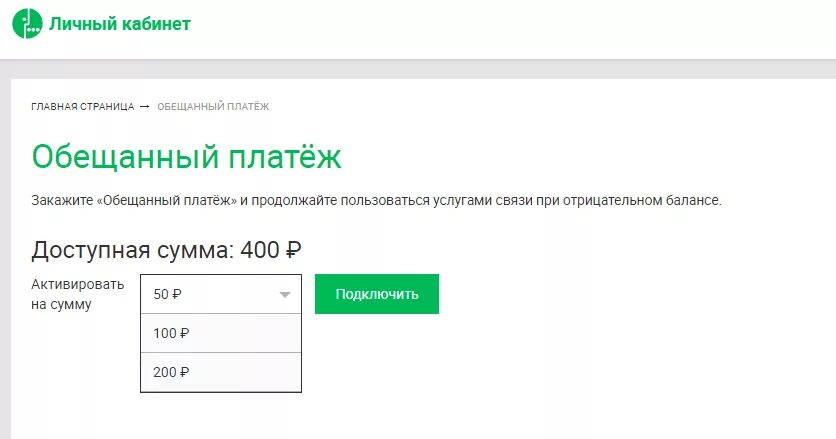 Личный кабинет

ГЛАВНАЯ СТРАНИЦА → ОБЕЩАННЫЙ ПЛАТЁЖ

Обещанный платёж

Закажите «Обещанный платёж» и продолжайте пользоваться услугами связи при отрицательном балансе.

Доступная сумма: 400 ₽

Активировать на сумму

50 ₽

100 ₽

200 ₽

Подключить